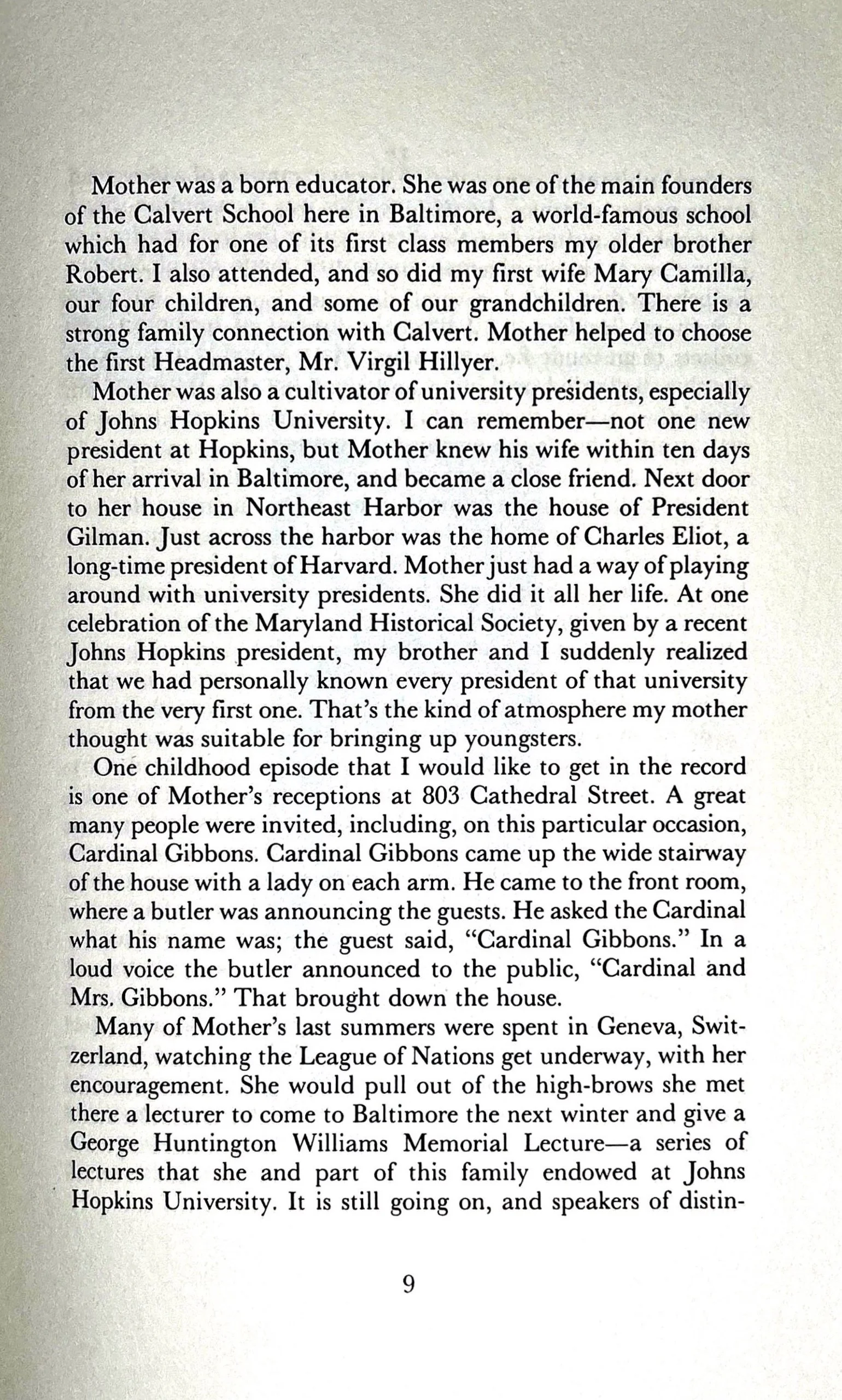 Mother was a born educator. She was one of the main founders of the Calvert School here in Baltimore, a world-famous school which had for one of its first class members my older brother Robert. I also attended, and so did my first wife Mary Camilla, our four children, and some of our grandchildren. There is a strong family connection with Calvert. Mother helped to choose the first Headmaster, Mr. Virgil Hillyer.

Mother was also a cultivator of university presidents, especially of Johns Hopkins University. I can remember—not one new president at Hopkins, but Mother knew his wife within ten days of her arrival in Baltimore, and became a close friend. Next door to her house in Northeast Harbor was the house of President Gilman. Just across the harbor was the home of Charles Eliot, a long-time president of Harvard. Mother just had a way of playing around with university presidents. She did it all her life. At one celebration of the Maryland Historical Society, given by a recent Johns Hopkins president, my brother and I suddenly realized that we had personally known every president of that university from the very first one. That's the kind of atmosphere my mother thought was suitable for bringing up youngsters.

One childhood episode that I would like to get in the record is one of Mother's receptions at 803 Cathedral Street. A great many people were invited, including, on this particular occasion, Cardinal Gibbons. Cardinal Gibbons came up the wide stairway of the house with a lady on each arm. He came to the front room, where a butler was announcing the guests. He asked the Cardinal what his name was; the guest said, "Cardinal Gibbons." In a loud voice the butler announced to the public, "Cardinal and Mrs. Gibbons." That brought down the house.

Many of Mother's last summers were spent in Geneva, Switzerland, watching the League of Nations get underway, with her encouragement. She would pull out of the high-brows she met there a lecturer to come to Baltimore the next winter and give a George Huntington Williams Memorial Lecture—a series of lectures that she and part of this family endowed at Johns Hopkins University. It is still going on, and speakers of distin-

9